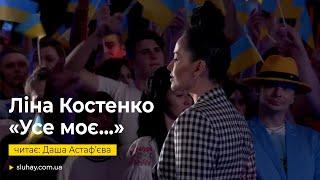 Ліна Костенко
«Усе моє...»

читає: Даша Астаф'єва

sluhay.com.ua